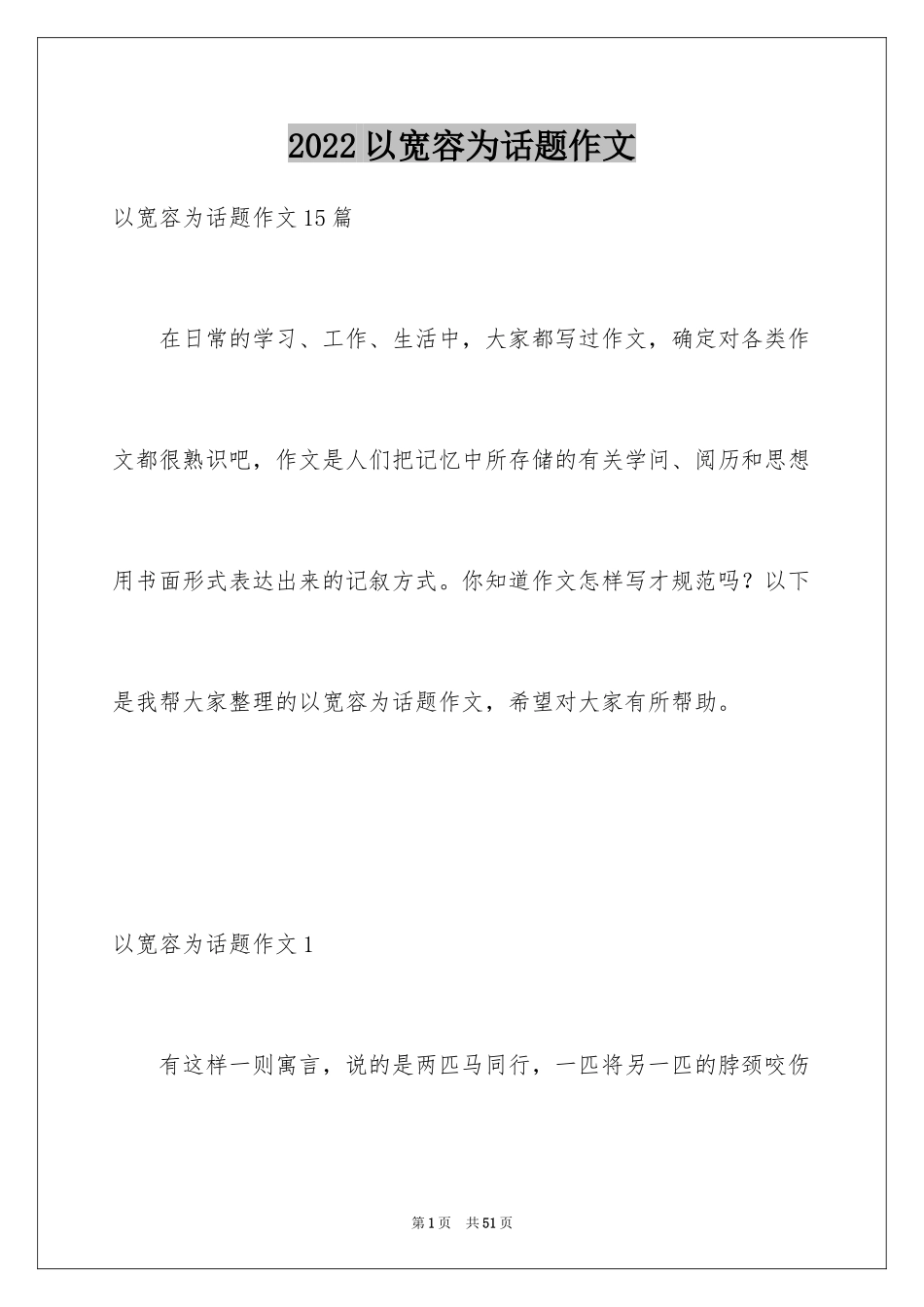 2022 以宽容为话题作文

以宽容为话题作文 15 篇

在日常的学习、工作、生活中，大家都写过作文，确定对各类作文都很熟识吧，作文是人们把记忆中所存储的有关学问、阅历和思想用书面形式表达出来的记叙方式。你知道作文怎样写才规范吗？以下是我帮大家整理的以宽容为话题作文，希望对大家有所帮助。

以宽容为话题作文 1

有这样一则寓言，说的是两匹马同行，一匹将另一匹的脖颈咬伤

第 1 页 共 51 页